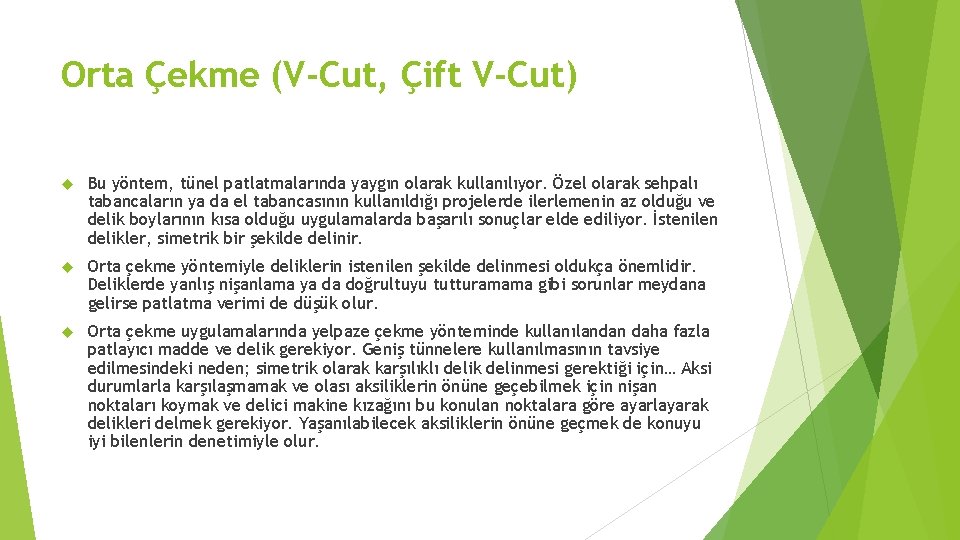 Orta Çekme (V-Cut, Çift V-Cut)

Bu yöntem, tünel patlatmalarında yaygın olarak kullanılıyor. Özel olarak sehpalı tabancaların ya da el tabancasının kullanıldığı projelerde ilerlemenin az olduğu ve delik boylarının kısa olduğu uygulamalarda başarılı sonuçlar elde ediliyor. İstenilen delikler, simetrik bir şekilde delinir.

Orta çekme yöntemiyle deliklerin istenilen şekilde delinmesi oldukça önemlidir. Deliklerde yanlış nişanlama ya da doğrultuyu tutturamama gibi sorunlar meydana gelirse patlatma verimi de düşük olur.

Orta çekme uygulamalarında yelpaze çekme yönteminde kullanılandan daha fazla patlayıcı madde ve delik gerekiyor. Geniş tünnelere kullanılmasının tavsiye edilmesindeki neden; simetrik olarak karşılıklı delik delinmesi gerektiği için… Aksi durumlarla karşılaşmamak ve olası aksiliklerin önüne geçebilmek için nişan noktaları koymak ve delici makine kızağını bu konulan noktalara göre ayarlayarak delikleri delmek gerekiyor. Yaşanılabilecek aksiliklerin önüne geçmek de konuyu iyi bilenlerin denetimiyle olur.